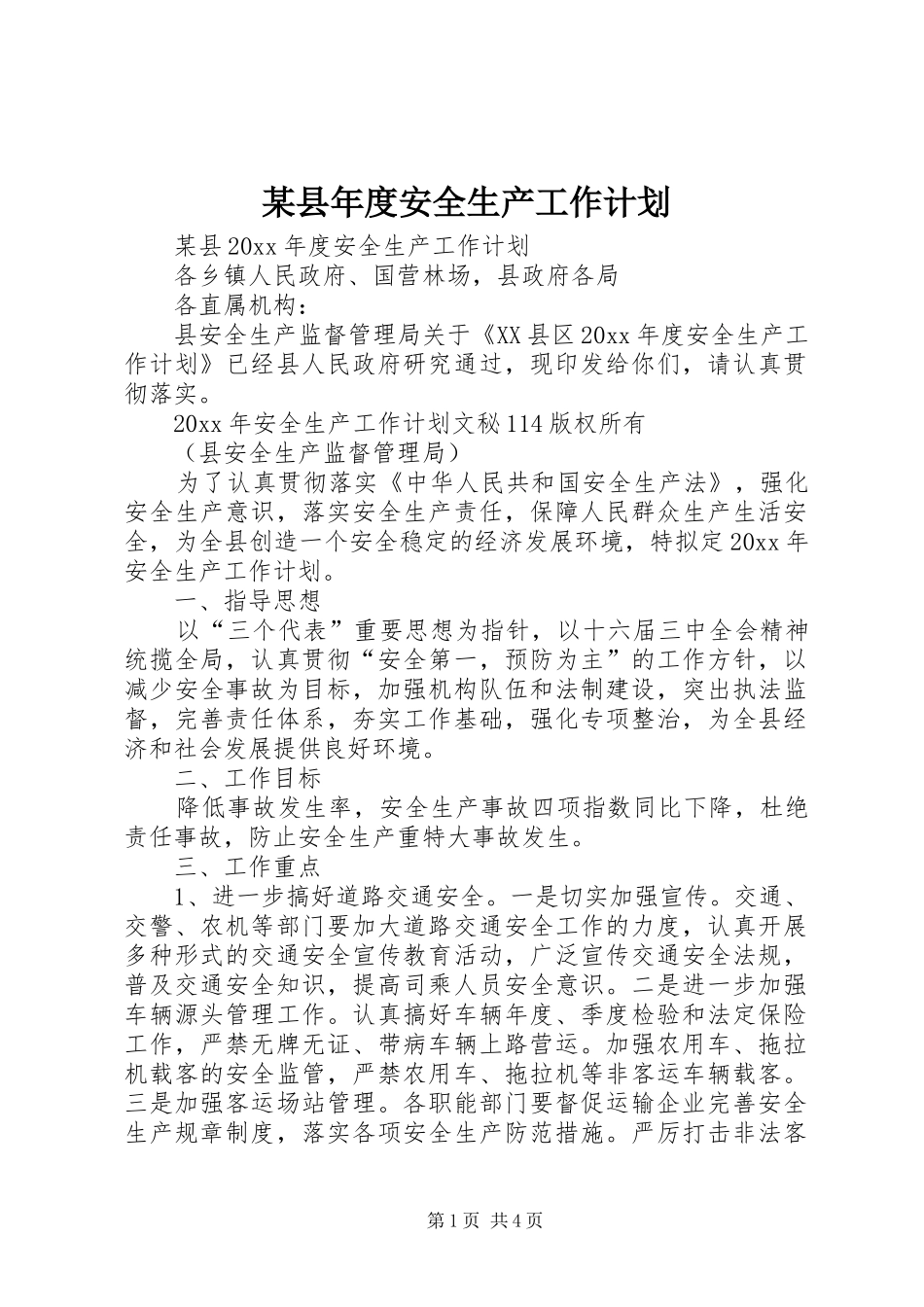 某县年度安全生产工作计划

某县20xx年度安全生产工作计划

各乡镇人民政府、国营林场，县政府各局

各直属机构：

县安全生产监督管理局关于《XX县区20xx年度安全生产工作计划》已经县人民政府研究通过，现印发给你们，请认真贯彻落实。

20xx年安全生产工作计划文秘114版权所有

（县安全生产监督管理局）

为了认真贯彻落实《中华人民共和国安全生产法》，强化安全生产意识，落实安全生产责任，保障人民群众生产生活安全，为全县创造一个安全稳定的经济发展环境，特拟定20xx年安全生产工作计划。

一、指导思想

以“三个代表”重要思想为指针，以十六届三中全会精神统揽全局，认真贯彻“安全第一，预防为主”的工作方针，以减少安全事故为目标，加强机构队伍和法制建设，突出执法监督，完善责任体系，夯实工作基础，强化专项整治，为全县经济和社会发展提供良好环境。

二、工作目标

降低事故发生率，安全生产事故四项指数同比下降，杜绝责任事故，防止安全生产重特大事故发生。

三、工作重点

1、进一步搞好道路交通安全。一是切实加强宣传。交通、交警、农机等部门要加大道路交通安全工作的力度，认真开展多种形式的交通安全宣传教育活动，广泛宣传交通安全法规，普及交通安全知识，提高司乘人员安全意识。二是进一步加强车辆源头管理工作。认真搞好车辆年度、季度检验和法定保险工作，严禁无牌无证、带病车辆上路营运。加强农用车、拖拉机载客的安全监管，严禁农用车、拖拉机等非客运车辆载客。三是加强客运场站管理。各职能部门要督促运输企业完善安全生产规章制度，落实各项安全生产防范措施。严厉打击非法客

第1页 共4页